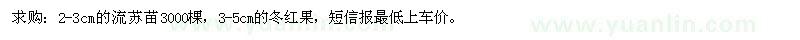 求购：2-3cm的流苏苗3000棵，3-5cm的冬红果，短信报最低上车价。

www.yuanlin.com